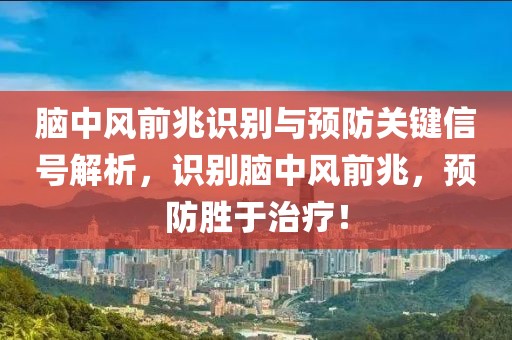 脑中风前兆识别与预防关键信号解析，识别脑中风前兆，预防胜于治疗！